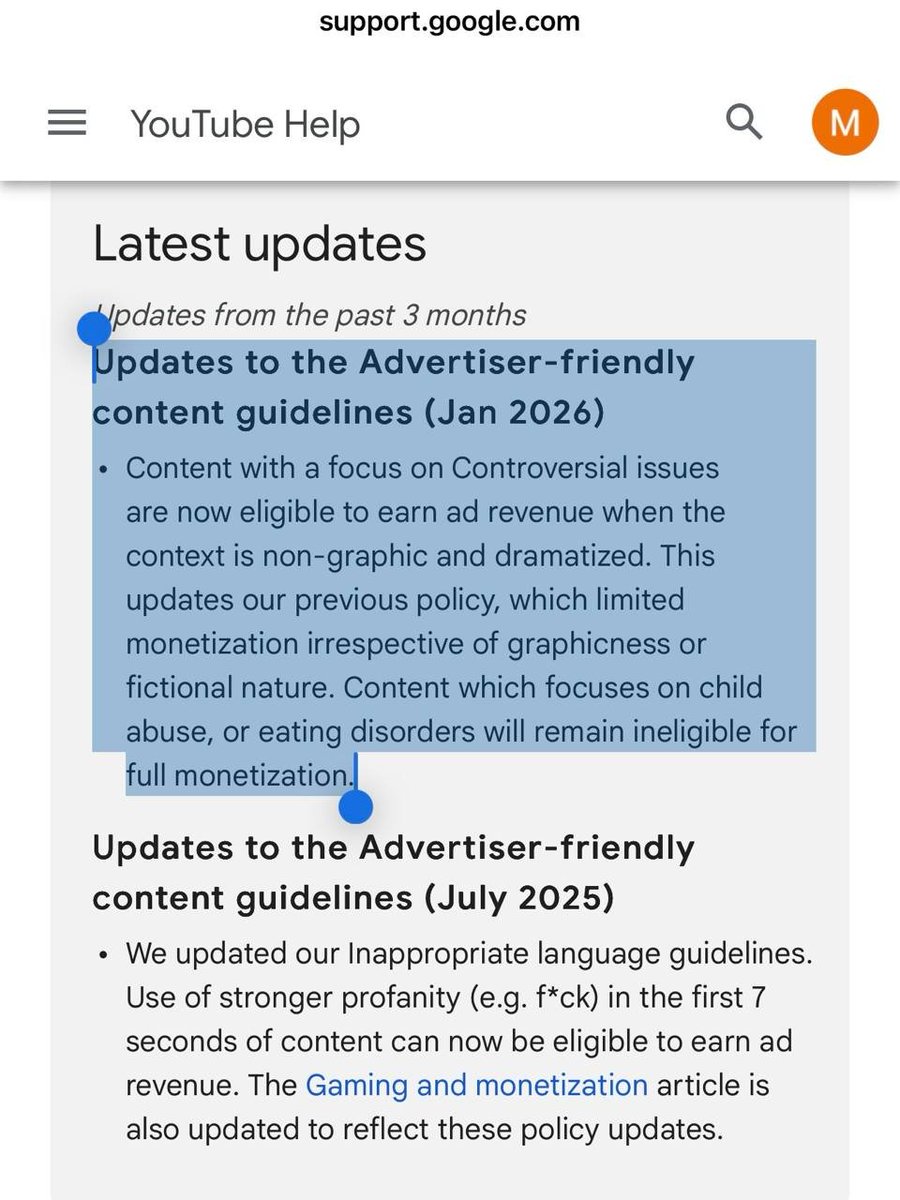 support.google.com

YouTube Help

M

Latest updates

Updates from the past 3 months

Updates to the Advertiser-friendly content guidelines (Jan 2026)

• Content with a focus on Controversial issues are now eligible to earn ad revenue when the context is non-graphic and dramatized. This updates our previous policy, which limited monetization irrespective of graphicness or fictional nature. Content which focuses on child abuse, or eating disorders will remain ineligible for full monetization.

Updates to the Advertiser-friendly content guidelines (July 2025)

• We updated our Inappropriate language guidelines. Use of stronger profanity (e.g. f*ck) in the first 7 seconds of content can now be eligible to earn ad revenue. The Gaming and monetization article is also updated to reflect these policy updates.